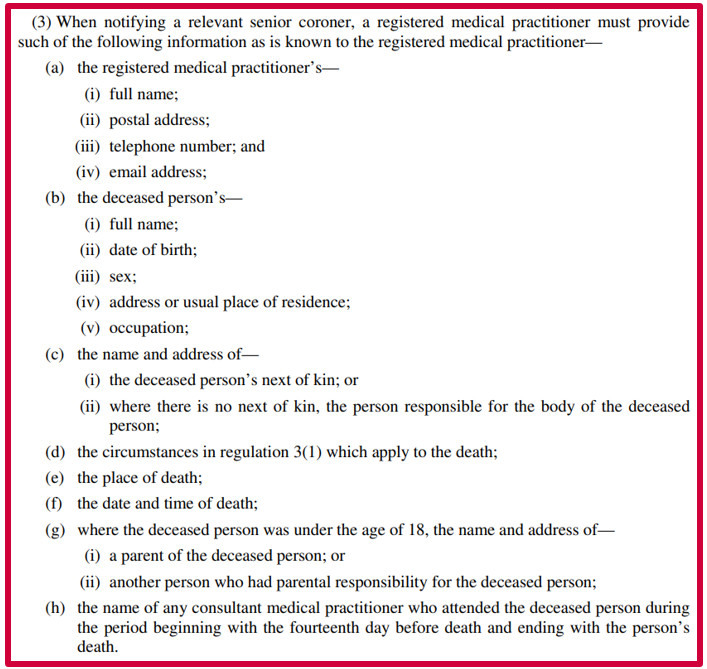 (3) When notifying a relevant senior coroner, a registered medical practitioner must provide such of the following information as is known to the registered medical practitioner—

(a) the registered medical practitioner's—

(i) full name;

(ii) postal address;

(iii) telephone number; and

(iv) email address;

(b) the deceased person's—

(i) full name;

(ii) date of birth;

(iii) sex;

(iv) address or usual place of residence;

(v) occupation;

(c) the name and address of—

(i) the deceased person's next of kin; or

(ii) where there is no next of kin, the person responsible for the body of the deceased person;

(d) the circumstances in regulation 3(1) which apply to the death;

(e) the place of death;

(f) the date and time of death;

(g) where the deceased person was under the age of 18, the name and address of—

(i) a parent of the deceased person; or

(ii) another person who had parental responsibility for the deceased person;

(h) the name of any consultant medical practitioner who attended the deceased person during the period beginning with the fourteenth day before death and ending with the person's death.